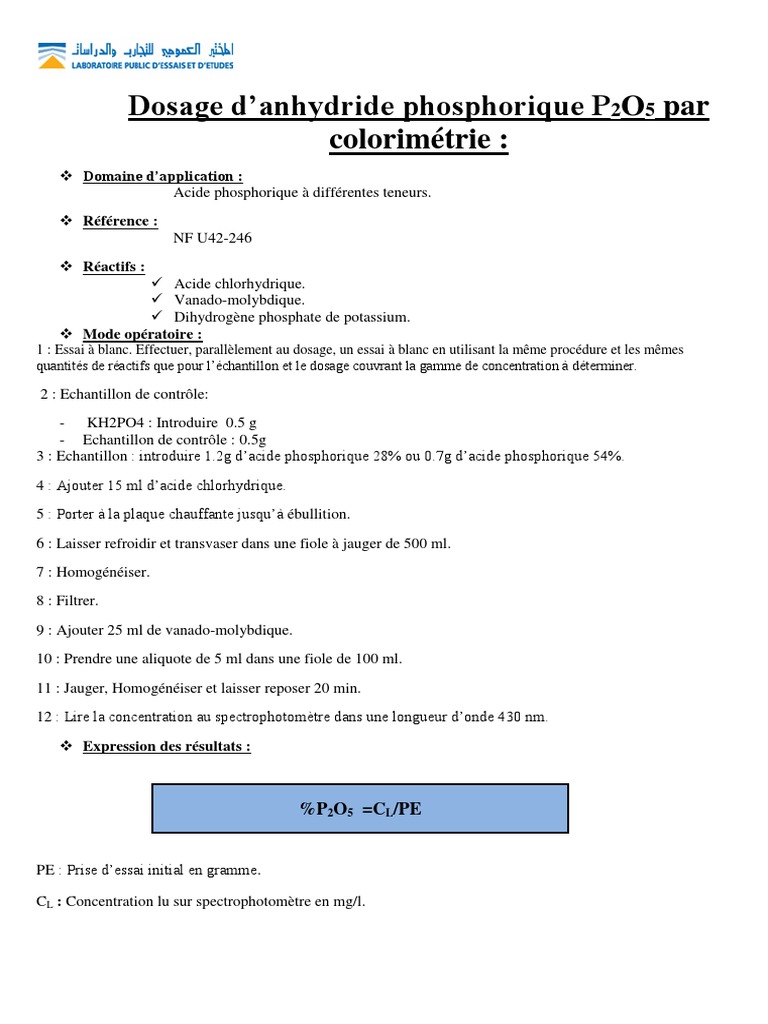 المختبر العمومي للتجارب والدراسات
LABORATOIRE PUBLIC D'ESSAIS ET D'ETUDES

Dosage d'anhydride phosphorique $P_2O_5$ par colorimétrie :

❖ Domaine d'application :
Acide phosphorique à différentes teneurs.

❖ Référence :
NF U42-246

❖ Réactifs :
✓ Acide chlorhydrique.
✓ Vanado-molybdique.
✓ Dihydrogène phosphate de potassium.

❖ Mode opératoire :
1 : Essai à blanc. Effectuer, parallèlement au dosage, un essai à blanc en utilisant la même procédure et les mêmes quantités de réactifs que pour l'échantillon et le dosage couvrant la gamme de concentration à déterminer.

2 : Echantillon de contrôle:
- KH2PO4 : Introduire 0.5 g
- Echantillon de contrôle : 0.5g

3 : Echantillon : introduire 1.2g d'acide phosphorique 28% ou 0.7g d'acide phosphorique 54%.

4 : Ajouter 15 ml d'acide chlorhydrique.

5 : Porter à la plaque chauffante jusqu'à ébullition.

6 : Laisser refroidir et transvaser dans une fiole à jauger de 500 ml.

7 : Homogénéiser.

8 : Filtrer.

9 : Ajouter 25 ml de vanado-molybdique.

10 : Prendre une aliquote de 5 ml dans une fiole de 100 ml.

11 : Jauger, Homogénéiser et laisser reposer 20 min.

12 : Lire la concentration au spectrophotomètre dans une longueur d'onde 430 nm.

❖ Expression des résultats :

$\%P_2O_5 = C_L/PE$

PE : Prise d'essai initial en gramme.

$C_L$ : Concentration lu sur spectrophotomètre en mg/l.